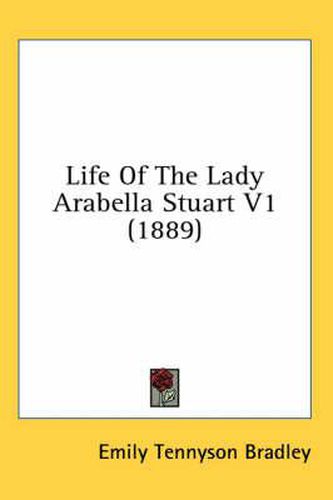 Life Of The Lady Arabella Stuart V1 (1889)

Emily Tennyson Bradley